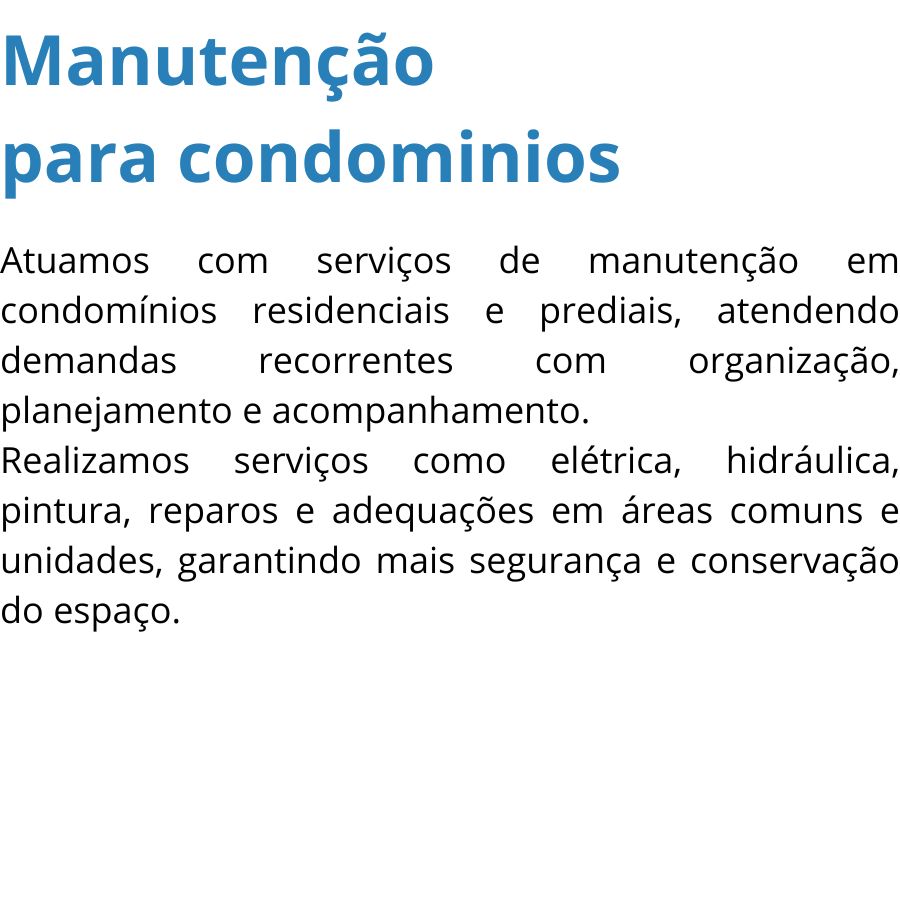 Manutenção
para condominios

Atuamos com serviços de manutenção em condomínios residenciais e prediais, atendendo demandas recorrentes com organização, planejamento e acompanhamento.
Realizamos serviços como elétrica, hidráulica, pintura, reparos e adequações em áreas comuns e unidades, garantindo mais segurança e conservação do espaço.